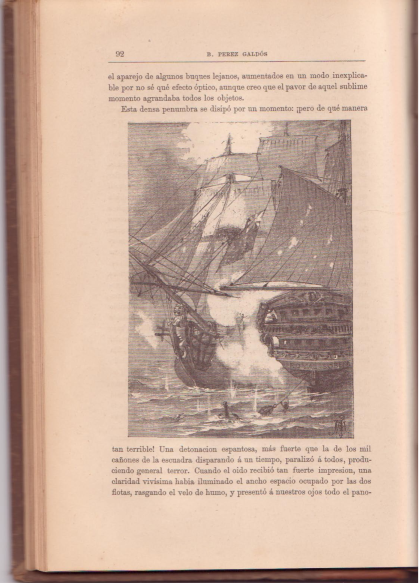 92 B. PEREZ GALDÓS

el aparejo de algunos buques lejanos, aumentados en un modo inexplicable por no sé qué efecto óptico, aunque creo que el pavor de aquel sublime momento agrandaba todos los objetos.

Esta densa penumbra se disipó por un momento: ¡pero de qué manera tan terrible! Una detonacion espantosa, más fuerte que la de los mil cañones de la escuadra disparando á un tiempo, paralizó á todos, produciendo general terror. Cuando el oido recibió tan fuerte impresion, una claridad vivísima habia iluminado el ancho espacio ocupado por las dos flotas, rasgando el velo de humo, y presentó á nuestros ojos todo el pano-